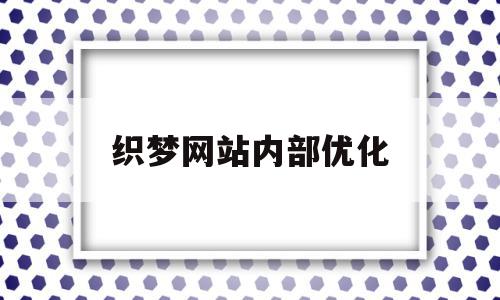 织梦网站内部优化